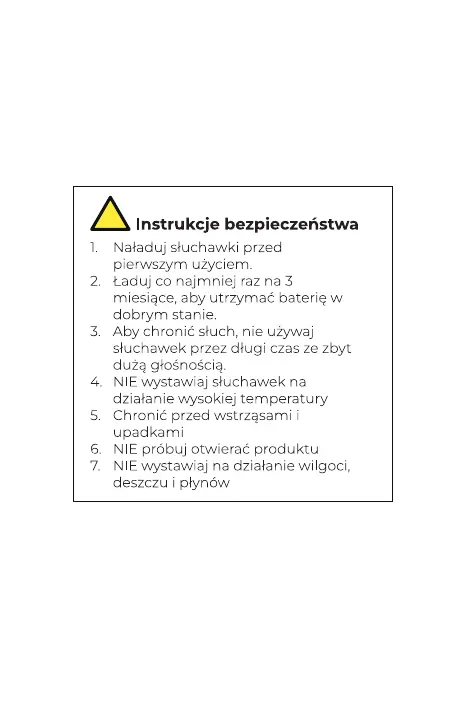 Instrukcje bezpieczeństwa

1. Naładuj słuchawki przed pierwszym użyciem.
2. Ładuj co najmniej raz na 3 miesiące, aby utrzymać baterię w dobrym stanie.
3. Aby chronić słuch, nie używaj słuchawek przez długi czas ze zbyt dużą głośnością.
4. NIE wystawiaj słuchawek na działanie wysokiej temperatury
5. Chronić przed wstrząsami i upadkami
6. NIE próbuj otwierać produktu
7. NIE wystawiaj na działanie wilgoci, deszczu i płynów